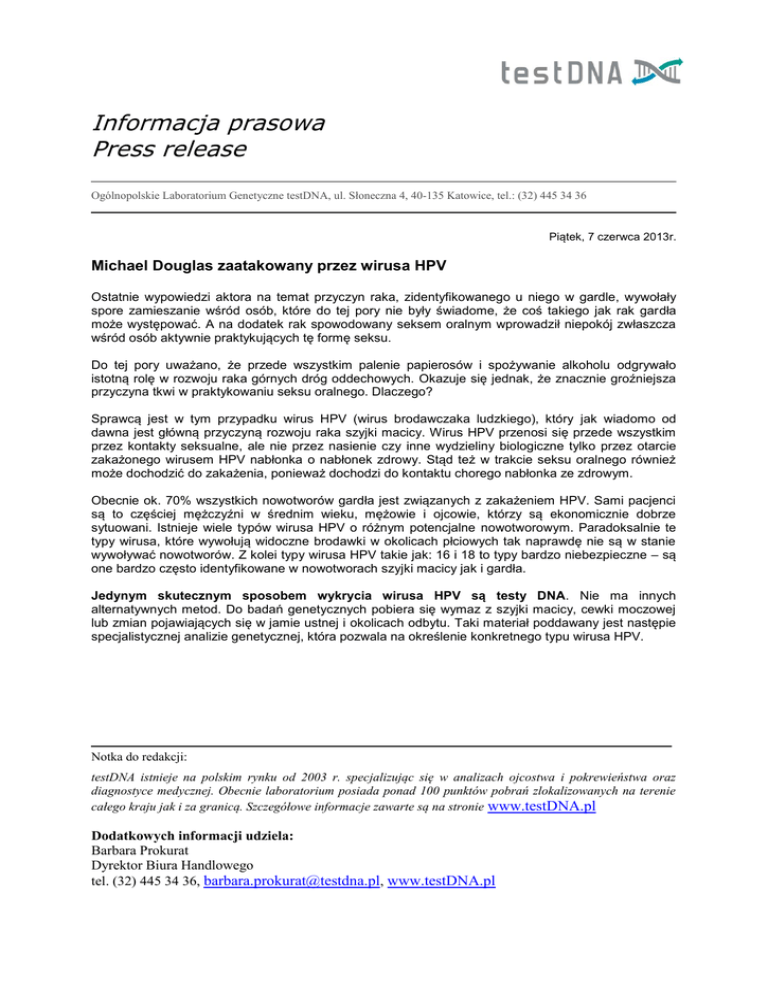 testDNA

Informacja prasowa
Press release

Ogólnopolskie Laboratorium Genetyczne testDNA, ul. Słoneczna 4, 40-135 Katowice, tel.: (32) 445 34 36

Piątek, 7 czerwca 2013r.

Michael Douglas zaatakowany przez wirusa HPV

Ostatnie wypowiedzi aktora na temat przyczyn raka, zidentyfikowanego u niego w gardle, wywołały spore zamieszanie wśród osób, które do tej pory nie były świadome, że coś takiego jak rak gardła może występować. A na dodatek rak spowodowany seksem oralnym wprowadził niepokój zwłaszcza wśród osób aktywnie praktykujących tę formę seksu.

Do tej pory uważano, że przede wszystkim palenie papierosów i spożywanie alkoholu odgrywało istotną rolę w rozwoju raka górnych dróg oddechowych. Okazuje się jednak, że znacznie groźniejsza przyczyna tkwi w praktykowaniu seksu oralnego. Dlaczego?

Sprawcą jest w tym przypadku wirus HPV (wirus brodawczaka ludzkiego), który jak wiadomo od dawna jest główną przyczyną rozwoju raka szyjki macicy. Wirus HPV przenosi się przede wszystkim przez kontakty seksualne, ale nie przez nasienie czy inne wydzieliny biologiczne tylko przez otarcie zakażonego wirusem HPV nabłonka o nabłonek zdrowy. Stąd też w trakcie seksu oralnego również może dochodzić do zakażenia, ponieważ dochodzi do kontaktu chorego nabłonka ze zdrowym.

Obecnie ok. 70% wszystkich nowotworów gardła jest związanych z zakażeniem HPV. Sami pacjenci są to częściej mężczyźni w średnim wieku, mężowie i ojcowie, którzy są ekonomicznie dobrze sytuowani. Istnieje wiele typów wirusa HPV o różnym potencjalne nowotworowym. Paradoksalnie te typy wirusa, które wywołują widoczne brodawki w okolicach płciowych tak naprawdę nie są w stanie wywoływać nowotworów. Z kolei typy wirusa HPV takie jak: 16 i 18 to typy bardzo niebezpieczne – są one bardzo często identyfikowane w nowotworach szyjki macicy jak i gardła.

Jedynym skutecznym sposobem wykrycia wirusa HPV są testy DNA. Nie ma innych alternatywnych metod. Do badań genetycznych pobiera się wymaz z szyjki macicy, cewki moczowej lub zmian pojawiających się w jamie ustnej i okolicach odbytu. Taki materiał poddawany jest następie specjalistycznej analizie genetycznej, która pozwala na określenie konkretnego typu wirusa HPV.

Notka do redakcji:
testDNA istnieje na polskim rynku od 2003 r. specjalizując się w analizach ojcostwa i pokrewieństwa oraz diagnostyce medycznej. Obecnie laboratorium posiada ponad 100 punktów pobrań zlokalizowanych na terenie całego kraju jak i za granicą. Szczegółowe informacje zawarte są na stronie www.testDNA.pl

Dodatkowych informacji udziela:
Barbara Prokurat
Dyrektor Biura Handlowego
tel. (32) 445 34 36, barbara.prokurat@testdna.pl, www.testDNA.pl